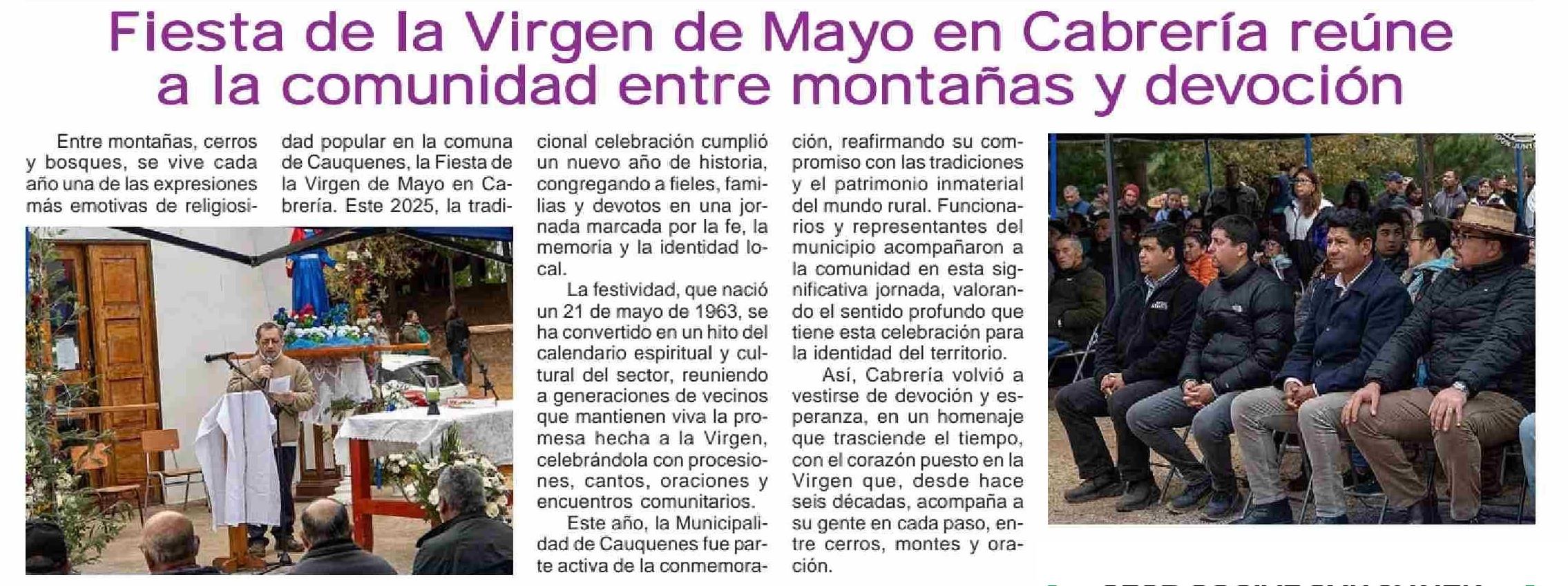 Fiesta de la Virgen de Mayo en Cabrería reúne a la comunidad entre montañas y devoción

Entre montañas, cerros y bosques, se vive cada año una de las expresiones más emotivas de religiosidad popular en la comuna de Cauquenes, la Fiesta de la Virgen de Mayo en Cabrería. Este 2025, la tradicional celebración cumplió un nuevo año de historia, congregando a fieles, familias y devotos en una jornada marcada por la fe, la memoria y la identidad local.

La festividad, que nació un 21 de mayo de 1963, se ha convertido en un hito del calendario espiritual y cultural del sector, reuniendo a generaciones de vecinos que mantienen viva la promesa hecha a la Virgen, celebrándola con procesiones, cantos, oraciones y encuentros comunitarios.

Este año, la Municipalidad de Cauquenes fue parte activa de la conmemoración, reafirmando su compromiso con las tradiciones y el patrimonio inmaterial del mundo rural. Funcionarios y representantes del municipio acompañaron a la comunidad en esta significativa jornada, valorando el sentido profundo que tiene esta celebración para la identidad del territorio.

Así, Cabrería volvió a vestirse de devoción y esperanza, en un homenaje que trasciende el tiempo, con el corazón puesto en la Virgen que, desde hace seis décadas, acompaña a su gente en cada paso, entre cerros, montes y oración.